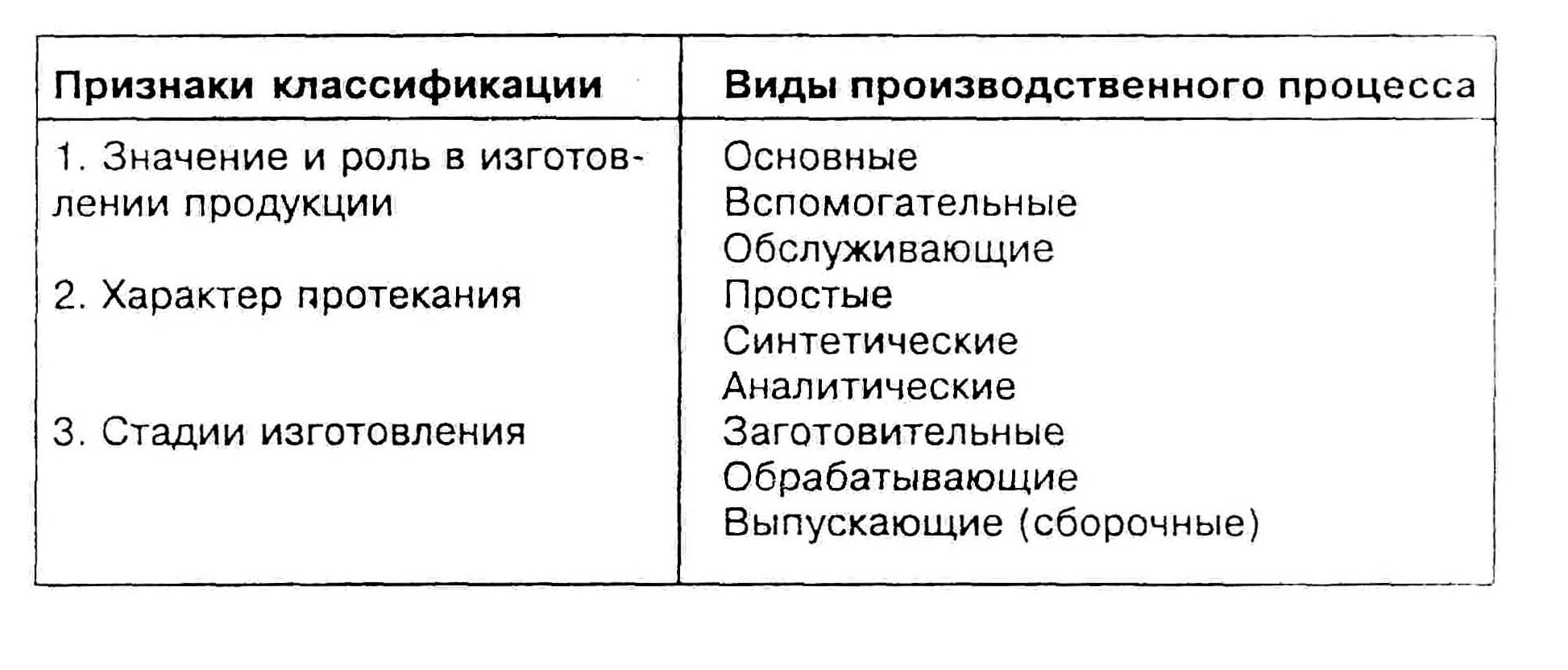 | Признаки классификации | Виды производственного процесса |
|---|---|
| 1. Значение и роль в изготовлении продукции | Основные<br>Вспомогательные<br>Обслуживающие |
| 2. Характер протекания | Простые<br>Синтетические<br>Аналитические |
| 3. Стадии изготовления | Заготовительные<br>Обрабатывающие<br>Выпускающие (сборочные) |